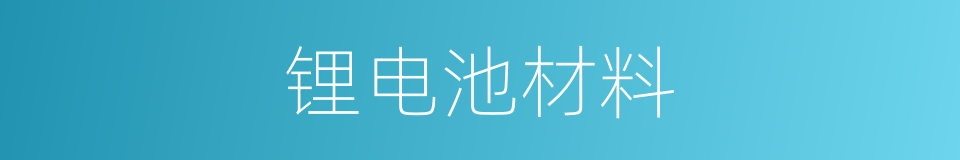 锂电池材料